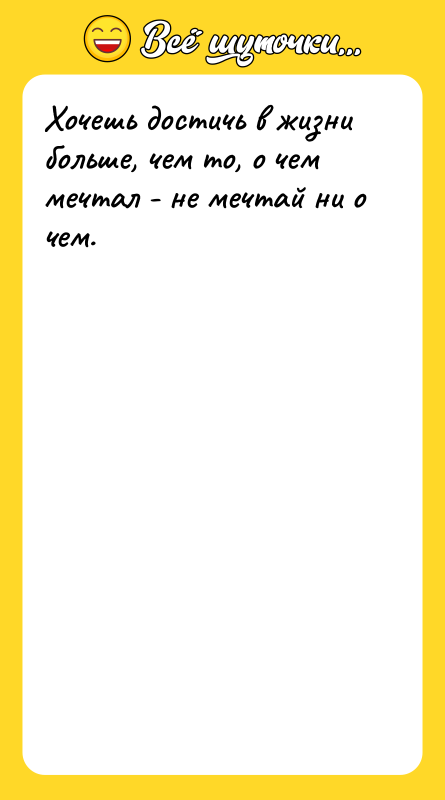 Всё шуточки...

Хочешь достичь в жизни больше, чем то, о чем мечтал - не мечтай ни о чем.